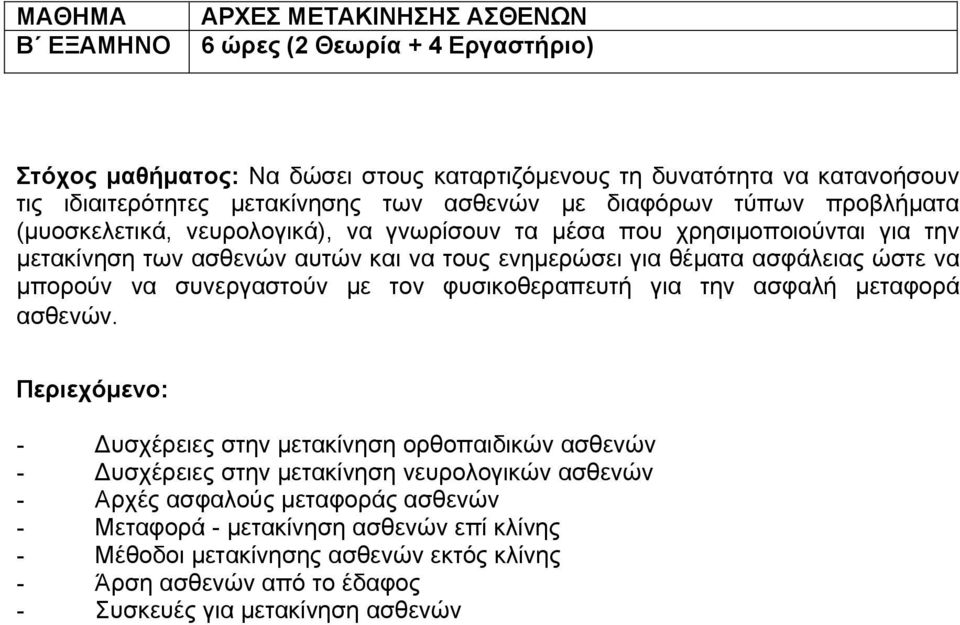 | ΜΑΘΗΜΑ | ΑΡΧΕΣ ΜΕΤΑΚΙΝΗΣΗΣ ΑΣΘΕΝΩΝ |
|---|---|
| Β΄ ΕΞΑΜΗΝΟ | 6 ώρες (2 Θεωρία + 4 Εργαστήριο) |

Στόχος μαθήματος: Να δώσει στους καταρτιζόμενους τη δυνατότητα να κατανοήσουν τις ιδιαιτερότητες μετακίνησης των ασθενών με διαφόρων τύπων προβλήματα (μυοσκελετικά, νευρολογικά), να γνωρίσουν τα μέσα που χρησιμοποιούνται για την μετακίνηση των ασθενών αυτών και να τους ενημερώσει για θέματα ασφάλειας ώστε να μπορούν να συνεργαστούν με τον φυσικοθεραπευτή για την ασφαλή μεταφορά ασθενών.

Περιεχόμενο:

- Δυσχέρειες στην μετακίνηση ορθοπαιδικών ασθενών
- Δυσχέρειες στην μετακίνηση νευρολογικών ασθενών
- Αρχές ασφαλούς μεταφοράς ασθενών
- Μεταφορά - μετακίνηση ασθενών επί κλίνης
- Μέθοδοι μετακίνησης ασθενών εκτός κλίνης
- Άρση ασθενών από το έδαφος
- Συσκευές για μετακίνηση ασθενών